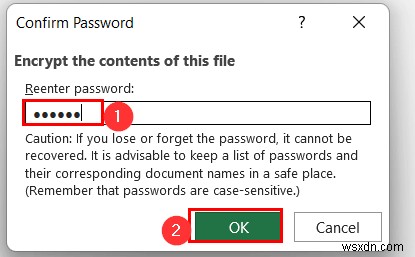 Confirm Password ? X

Encrypt the contents of this file

Reenter password:

••••••

1

Caution: If you lose or forget the password, it cannot be recovered. It is advisable to keep a list of passwords and their corresponding document names in a safe place. (Remember that passwords are case-sensitive.)

2

OK

Cancel

wsxdn.com